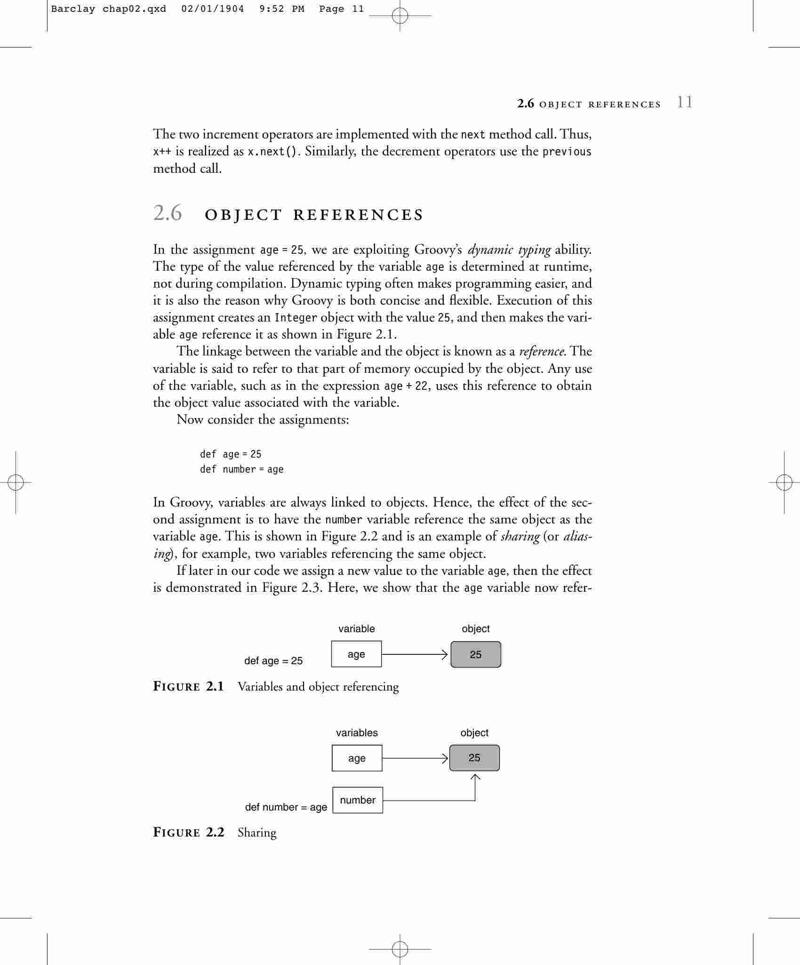 Barclay chap02.qxd 02/01/1904 9:52 PM Page 11

2.6 OBJECT REFERENCES 11

The two increment operators are implemented with the next method call. Thus, x++ is realized as x.next(). Similarly, the decrement operators use the previous method call.

2.6 OBJECT REFERENCES

In the assignment age = 25, we are exploiting Groovy's dynamic typing ability. The type of the value referenced by the variable age is determined at runtime, not during compilation. Dynamic typing often makes programming easier, and it is also the reason why Groovy is both concise and flexible. Execution of this assignment creates an Integer object with the value 25, and then makes the variable age reference it as shown in Figure 2.1.

The linkage between the variable and the object is known as a reference. The variable is said to refer to that part of memory occupied by the object. Any use of the variable, such as in the expression age + 22, uses this reference to obtain the object value associated with the variable.

Now consider the assignments:

def age = 25
def number = age

In Groovy, variables are always linked to objects. Hence, the effect of the second assignment is to have the number variable reference the same object as the variable age. This is shown in Figure 2.2 and is an example of sharing (or aliasing), for example, two variables referencing the same object.

If later in our code we assign a new value to the variable age, then the effect is demonstrated in Figure 2.3. Here, we show that the age variable now refer-

variable
object
def age = 25
age
25

FIGURE 2.1 Variables and object referencing

variables
object
age
25
def number = age
number

FIGURE 2.2 Sharing